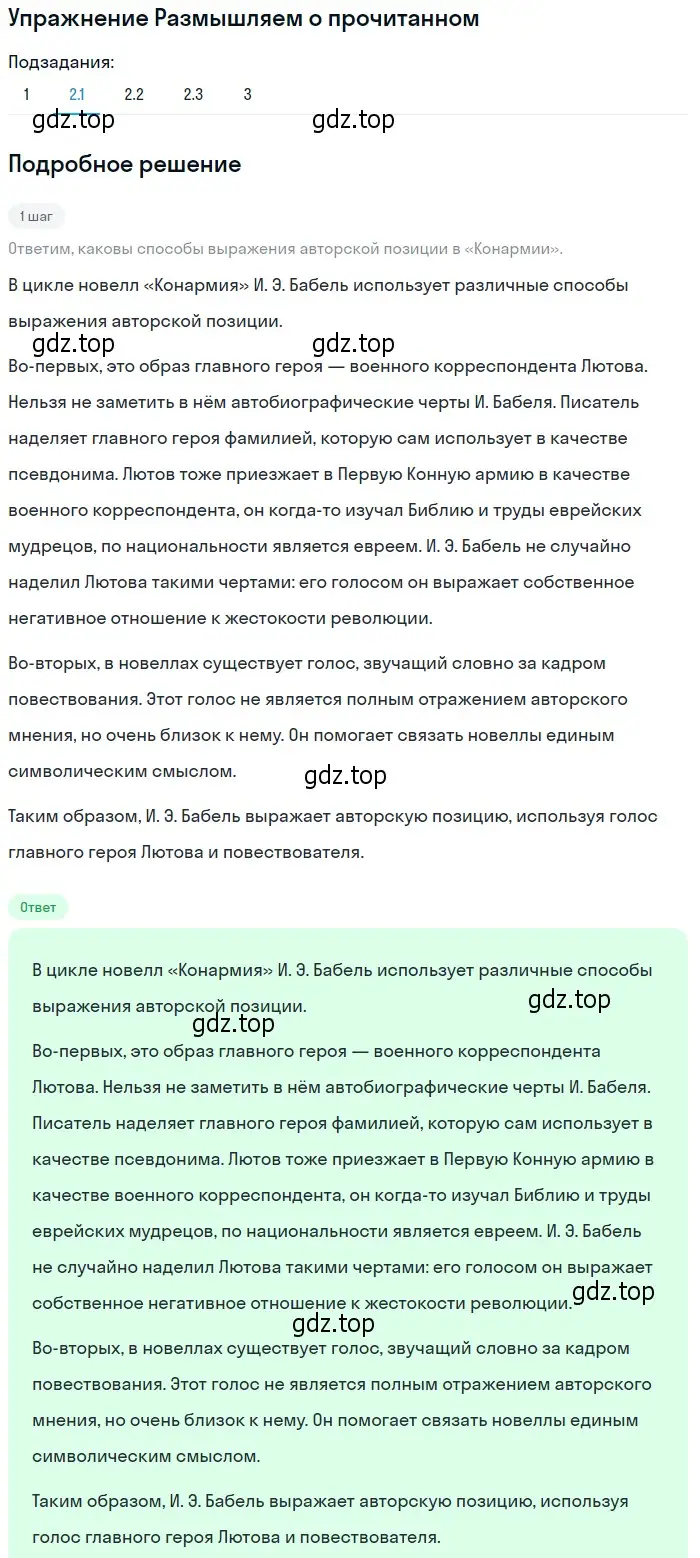 Упражнение Размышляем о прочитанном

Подзадания:
1 2.1 2.2 2.3 3

gdz.top gdz.top

Подробное решение

1 шаг

Ответим, каковы способы выражения авторской позиции в «Конармии».

В цикле новелл «Конармия» И. Э. Бабель использует различные способы выражения авторской позиции.

gdz.top gdz.top

Во-первых, это образ главного героя — военного корреспондента Лютова. Нельзя не заметить в нём автобиографические черты И. Бабеля. Писатель наделяет главного героя фамилией, которую сам использует в качестве псевдонима. Лютов тоже приезжает в Первую Конную армию в качестве военного корреспондента, он когда-то изучал Библию и труды еврейских мудрецов, по национальности является евреем. И. Э. Бабель не случайно наделил Лютова такими чертами: его голосом он выражает собственное негативное отношение к жестокости революции.

Во-вторых, в новеллах существует голос, звучащий словно за кадром повествования. Этот голос не является полным отражением авторского мнения, но очень близок к нему. Он помогает связать новеллы единым символическим смыслом.

gdz.top

Таким образом, И. Э. Бабель выражает авторскую позицию, используя голос главного героя Лютова и повествователя.

Ответ

В цикле новелл «Конармия» И. Э. Бабель использует различные способы выражения авторской позиции.

gdz.top

gdz.top

Во-первых, это образ главного героя — военного корреспондента Лютова. Нельзя не заметить в нём автобиографические черты И. Бабеля. Писатель наделяет главного героя фамилией, которую сам использует в качестве псевдонима. Лютов тоже приезжает в Первую Конную армию в качестве военного корреспондента, он когда-то изучал Библию и труды еврейских мудрецов, по национальности является евреем. И. Э. Бабель не случайно наделил Лютова такими чертами: его голосом он выражает собственное негативное отношение к жестокости революции.

gdz.top

gdz.top

Во-вторых, в новеллах существует голос, звучащий словно за кадром повествования. Этот голос не является полным отражением авторского мнения, но очень близок к нему. Он помогает связать новеллы единым символическим смыслом.

Таким образом, И. Э. Бабель выражает авторскую позицию, используя голос главного героя Лютова и повествователя.